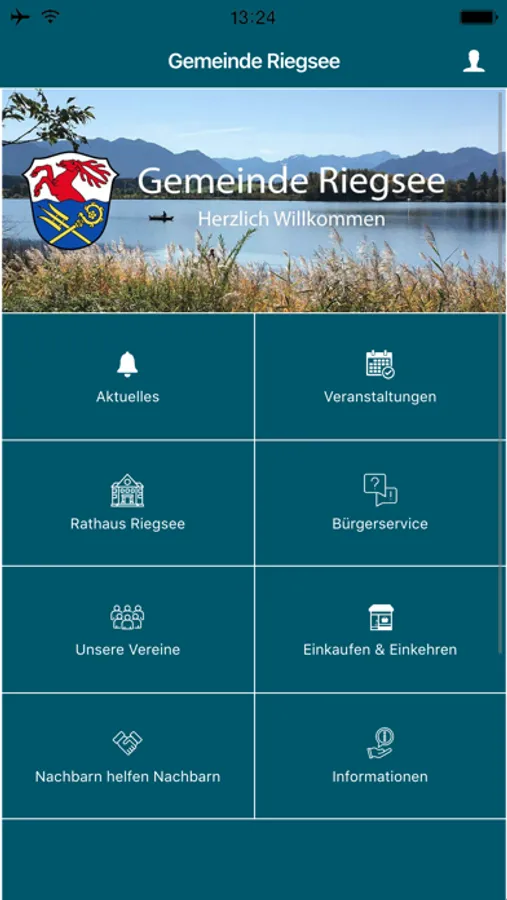 13:24

Gemeinde Riegsee

Gemeinde Riegsee
Herzlich Willkommen

Aktuelles

Veranstaltungen

Rathaus Riegsee

Bürgerservice

Unsere Vereine

Einkaufen & Einkehren

Nachbarn helfen Nachbarn

Informationen